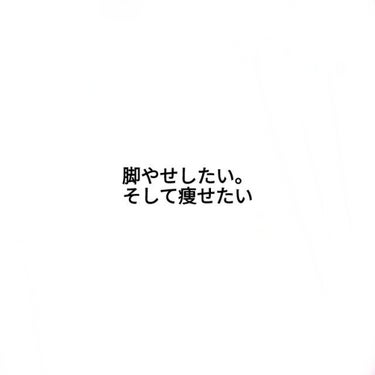 脚やせしたい。
そして痩せたい